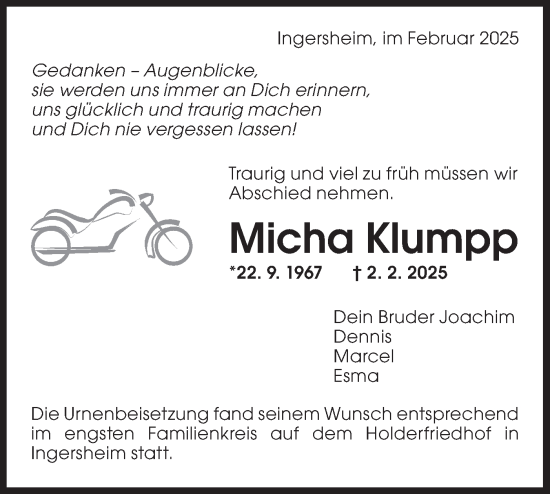 Ingersheim, im Februar 2025

Gedanken – Augenblicke,
sie werden uns immer an Dich erinnern,
uns glücklich und traurig machen
und Dich nie vergessen lassen!

Traurig und viel zu früh müssen wir Abschied nehmen.

Micha Klumpp

*22. 9. 1967 † 2. 2. 2025

Dein Bruder Joachim
Dennis
Marcel
Esma

Die Urnenbeisetzung fand seinem Wunsch entsprechend im engsten Familienkreis auf dem Holderfriedhof in Ingersheim statt.